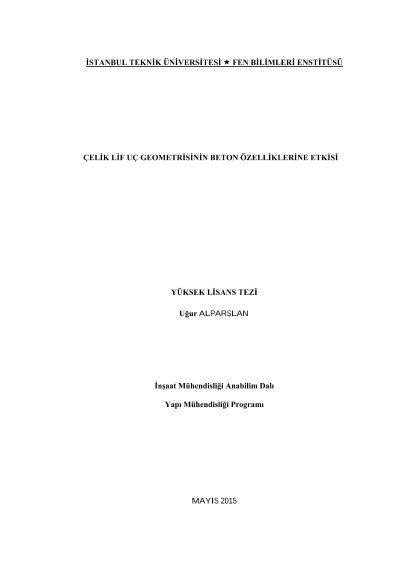 İSTANBUL TEKNİK ÜNİVERSİTESİ ★ FEN BİLİMLERİ ENSTİTÜSÜ

ÇELİK LİF UÇ GEOMETRİSİNİN BETON ÖZELLİKLERİNE ETKİSİ

YÜKSEK LİSANS TEZİ

Uğur ALPARSLAN

İnşaat Mühendisliği Anabilim Dalı

Yapı Mühendisliği Programı

MAYIS 2015